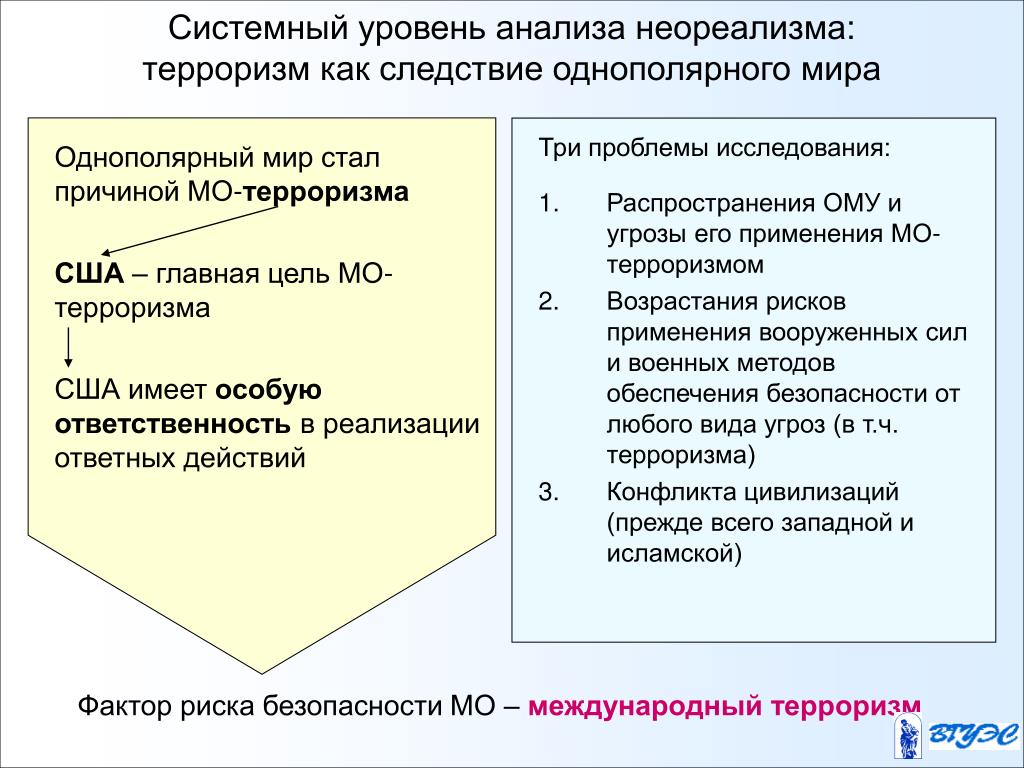 Системный уровень анализа неореализма: терроризм как следствие однополярного мира

Однополярный мир стал причиной МО-терроризма

США – главная цель МО-терроризма

США имеет особую ответственность в реализации ответных действий

Три проблемы исследования:

1. Распространения ОМУ и угрозы его применения МО-терроризмом
2. Возрастания рисков применения вооруженных сил и военных методов обеспечения безопасности от любого вида угроз (в т.ч. терроризма)
3. Конфликта цивилизаций (прежде всего западной и исламской)

Фактор риска безопасности МО – международный терроризм

ВГУЭС